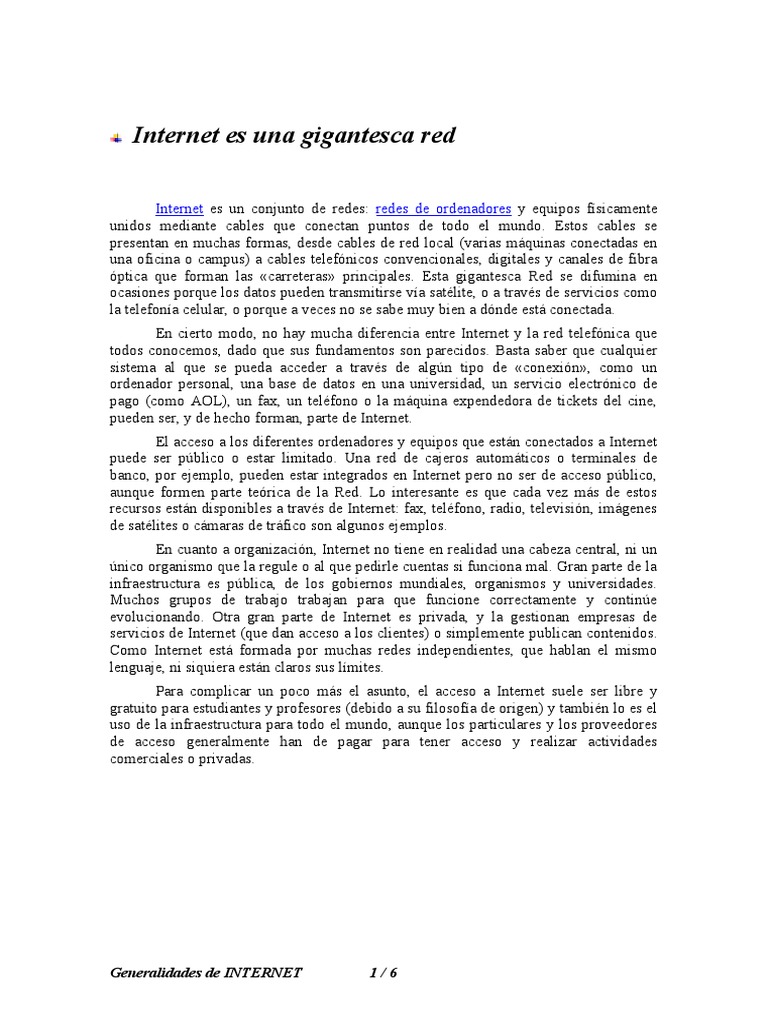 Internet es una gigantesca red

Internet es un conjunto de redes: redes de ordenadores y equipos físicamente unidos mediante cables que conectan puntos de todo el mundo. Estos cables se presentan en muchas formas, desde cables de red local (varias máquinas conectadas en una oficina o campus) a cables telefónicos convencionales, digitales y canales de fibra óptica que forman las «carreteras» principales. Esta gigantesca Red se difumina en ocasiones porque los datos pueden transmitirse vía satélite, o a través de servicios como la telefonía celular, o porque a veces no se sabe muy bien a dónde está conectada.

En cierto modo, no hay mucha diferencia entre Internet y la red telefónica que todos conocemos, dado que sus fundamentos son parecidos. Basta saber que cualquier sistema al que se pueda acceder a través de algún tipo de «conexión», como un ordenador personal, una base de datos en una universidad, un servicio electrónico de pago (como AOL), un fax, un teléfono o la máquina expendedora de tickets del cine, pueden ser, y de hecho forman, parte de Internet.

El acceso a los diferentes ordenadores y equipos que están conectados a Internet puede ser público o estar limitado. Una red de cajeros automáticos o terminales de banco, por ejemplo, pueden estar integrados en Internet pero no ser de acceso público, aunque formen parte teórica de la Red. Lo interesante es que cada vez más de estos recursos están disponibles a través de Internet: fax, teléfono, radio, televisión, imágenes de satélites o cámaras de tráfico son algunos ejemplos.

En cuanto a organización, Internet no tiene en realidad una cabeza central, ni un único organismo que la regule o al que pedirle cuentas si funciona mal. Gran parte de la infraestructura es pública, de los gobiernos mundiales, organismos y universidades. Muchos grupos de trabajo trabajan para que funcione correctamente y continúe evolucionando. Otra gran parte de Internet es privada, y la gestionan empresas de servicios de Internet (que dan acceso a los clientes) o simplemente publican contenidos. Como Internet está formada por muchas redes independientes, que hablan el mismo lenguaje, ni siquiera están claros sus límites.

Para complicar un poco más el asunto, el acceso a Internet suele ser libre y gratuito para estudiantes y profesores (debido a su filosofía de origen) y también lo es el uso de la infraestructura para todo el mundo, aunque los particulares y los proveedores de acceso generalmente han de pagar para tener acceso y realizar actividades comerciales o privadas.

Generalidades de INTERNET 1 / 6